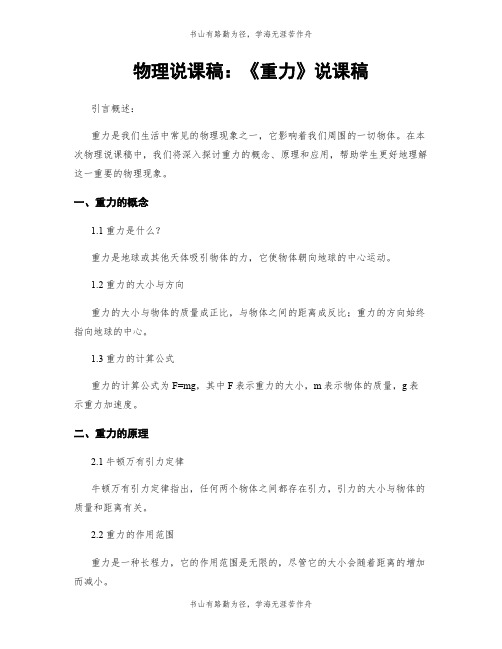 书山有路勤为径，学海无涯苦作舟

物理说课稿：《重力》说课稿

引言概述：

重力是我们生活中常见的物理现象之一，它影响着我们周围的一切物体。在本次物理说课稿中，我们将深入探讨重力的概念、原理和应用，帮助学生更好地理解这一重要的物理现象。

一、重力的概念

1.1 重力是什么？

重力是地球或其他天体吸引物体的力，它使物体朝向地球的中心运动。

1.2 重力的大小与方向

重力的大小与物体的质量成正比，与物体之间的距离成反比；重力的方向始终指向地球的中心。

1.3 重力的计算公式

重力的计算公式为 F=mg，其中 F 表示重力的大小，m 表示物体的质量，g 表示重力加速度。

二、重力的原理

2.1 牛顿万有引力定律

牛顿万有引力定律指出，任何两个物体之间都存在引力，引力的大小与物体的质量和距离有关。

2.2 重力的作用范围

重力是一种长程力，它的作用范围是无限的，尽管它的大小会随着距离的增加而减小。

书山有路勤为径，学海无涯苦作舟